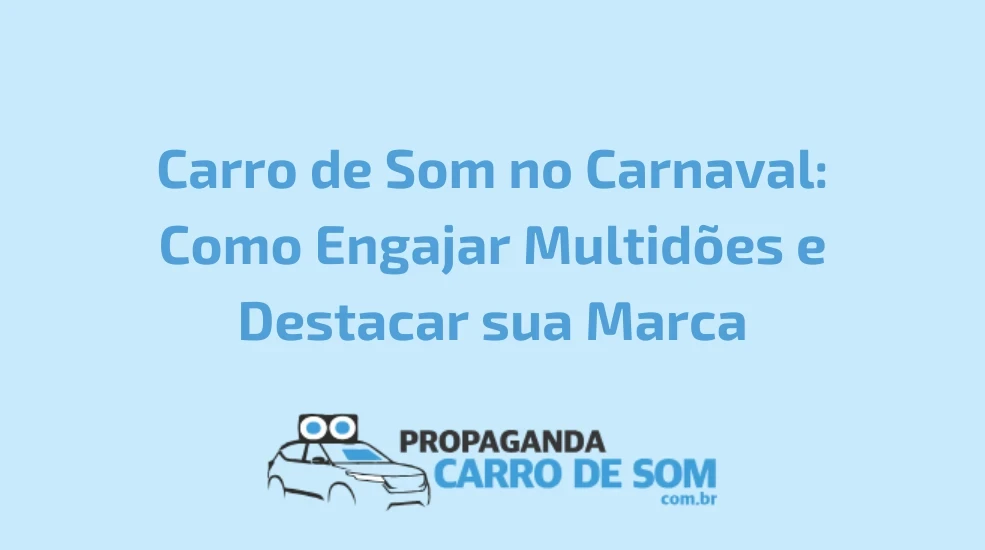 Carro de Som no Carnaval: Como Engajar Multidões e Destacar sua Marca

PROPAGANDA
CARRO DE SOM
com.br